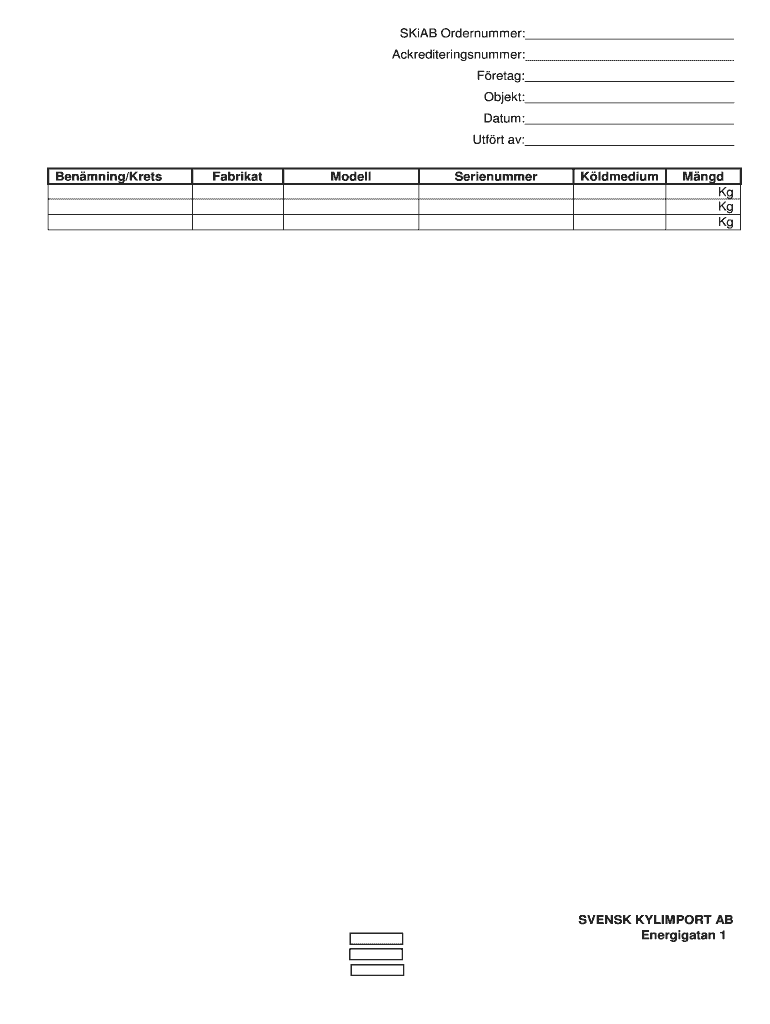 SKiAB Ordernummer:
Ackrediteringsnummer:
Företag:
Objekt:
Datum:
Utfört av:

| Benämning/Krets | Fabrikat | Modell | Serienummer | Köldmedium | Mängd |
|---|---|---|---|---|---|
| | | | | | Kg |
| | | | | | Kg |
| | | | | | Kg |

SVENSK KYLIMPORT AB
Energigatan 1